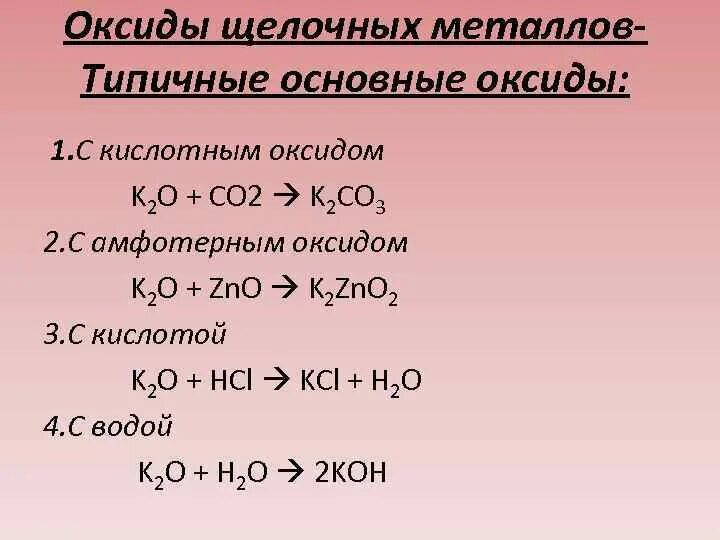 Оксиды щелочных металлов-
Типичные основные оксиды:

1.С кислотным оксидом

$K_2O + CO2 \rightarrow K_2CO_3$

2.С амфотерным оксидом

$K_2O + ZnO \rightarrow K_2ZnO_2$

3.С кислотой

$K_2O + HCl \rightarrow KCl + H_2O$

4.С водой

$K_2O + H_2O \rightarrow 2KOH$